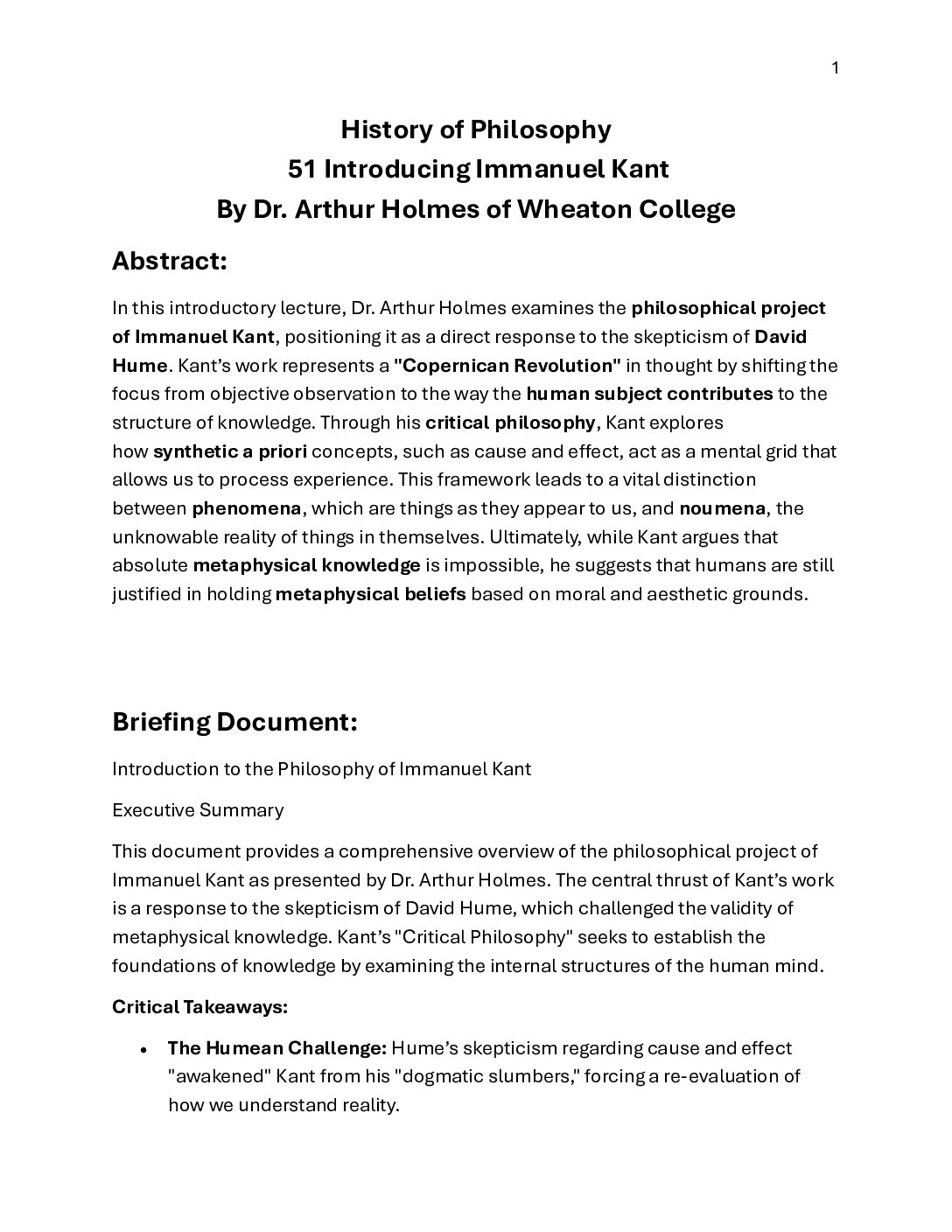 1

History of Philosophy
51 Introducing Immanuel Kant
By Dr. Arthur Holmes of Wheaton College

Abstract:

In this introductory lecture, Dr. Arthur Holmes examines the philosophical project of Immanuel Kant, positioning it as a direct response to the skepticism of David Hume. Kant's work represents a "Copernican Revolution" in thought by shifting the focus from objective observation to the way the human subject contributes to the structure of knowledge. Through his critical philosophy, Kant explores how synthetic a priori concepts, such as cause and effect, act as a mental grid that allows us to process experience. This framework leads to a vital distinction between phenomena, which are things as they appear to us, and noumena, the unknowable reality of things in themselves. Ultimately, while Kant argues that absolute metaphysical knowledge is impossible, he suggests that humans are still justified in holding metaphysical beliefs based on moral and aesthetic grounds.

Briefing Document:

Introduction to the Philosophy of Immanuel Kant

Executive Summary

This document provides a comprehensive overview of the philosophical project of Immanuel Kant as presented by Dr. Arthur Holmes. The central thrust of Kant's work is a response to the skepticism of David Hume, which challenged the validity of metaphysical knowledge. Kant's "Critical Philosophy" seeks to establish the foundations of knowledge by examining the internal structures of the human mind.

Critical Takeaways:

• The Humean Challenge: Hume's skepticism regarding cause and effect "awakened" Kant from his "dogmatic slumbers," forcing a re-evaluation of how we understand reality.